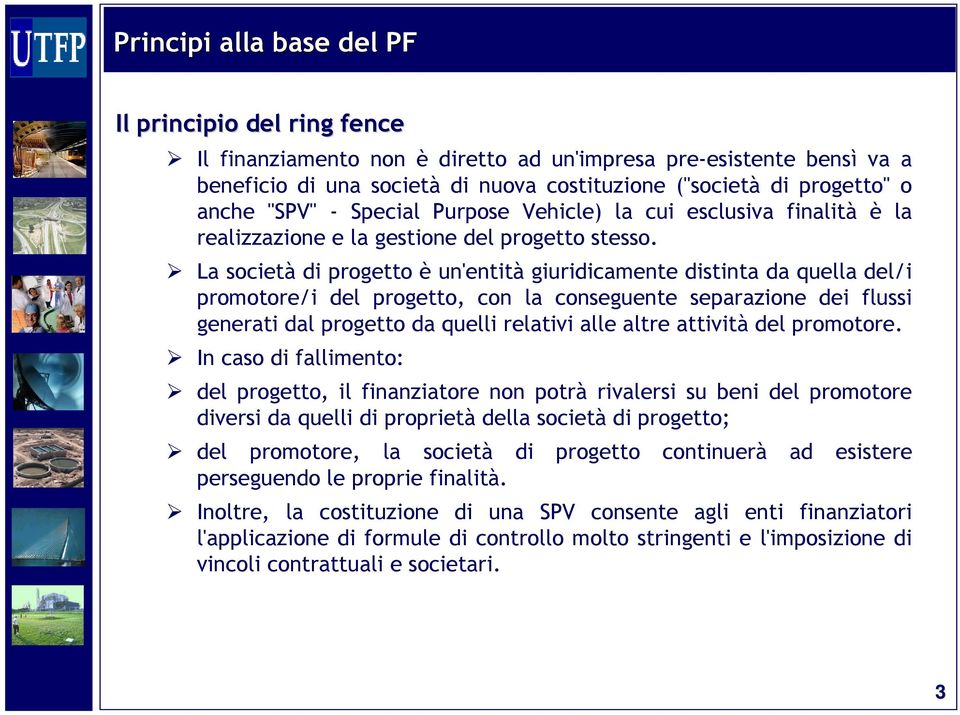 UTFP

Principi alla base del PF

Il principio del ring fence

➢ Il finanziamento non è diretto ad un'impresa pre-esistente bensì va a beneficio di una società di nuova costituzione ("società di progetto" o anche "SPV" - Special Purpose Vehicle) la cui esclusiva finalità è la realizzazione e la gestione del progetto stesso.

➢ La società di progetto è un'entità giuridicamente distinta da quella del/i promotore/i del progetto, con la conseguente separazione dei flussi generati dal progetto da quelli relativi alle altre attività del promotore.

➢ In caso di fallimento:

➢ del progetto, il finanziatore non potrà rivalersi su beni del promotore diversi da quelli di proprietà della società di progetto;

➢ del promotore, la società di progetto continuerà ad esistere perseguendo le proprie finalità.

➢ Inoltre, la costituzione di una SPV consente agli enti finanziatori l'applicazione di formule di controllo molto stringenti e l'imposizione di vincoli contrattuali e societari.

3